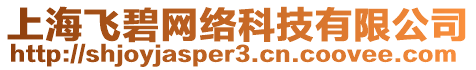 上海飞碧网络科技有限公司
http://shjoyjasper3.cn.coovee.com